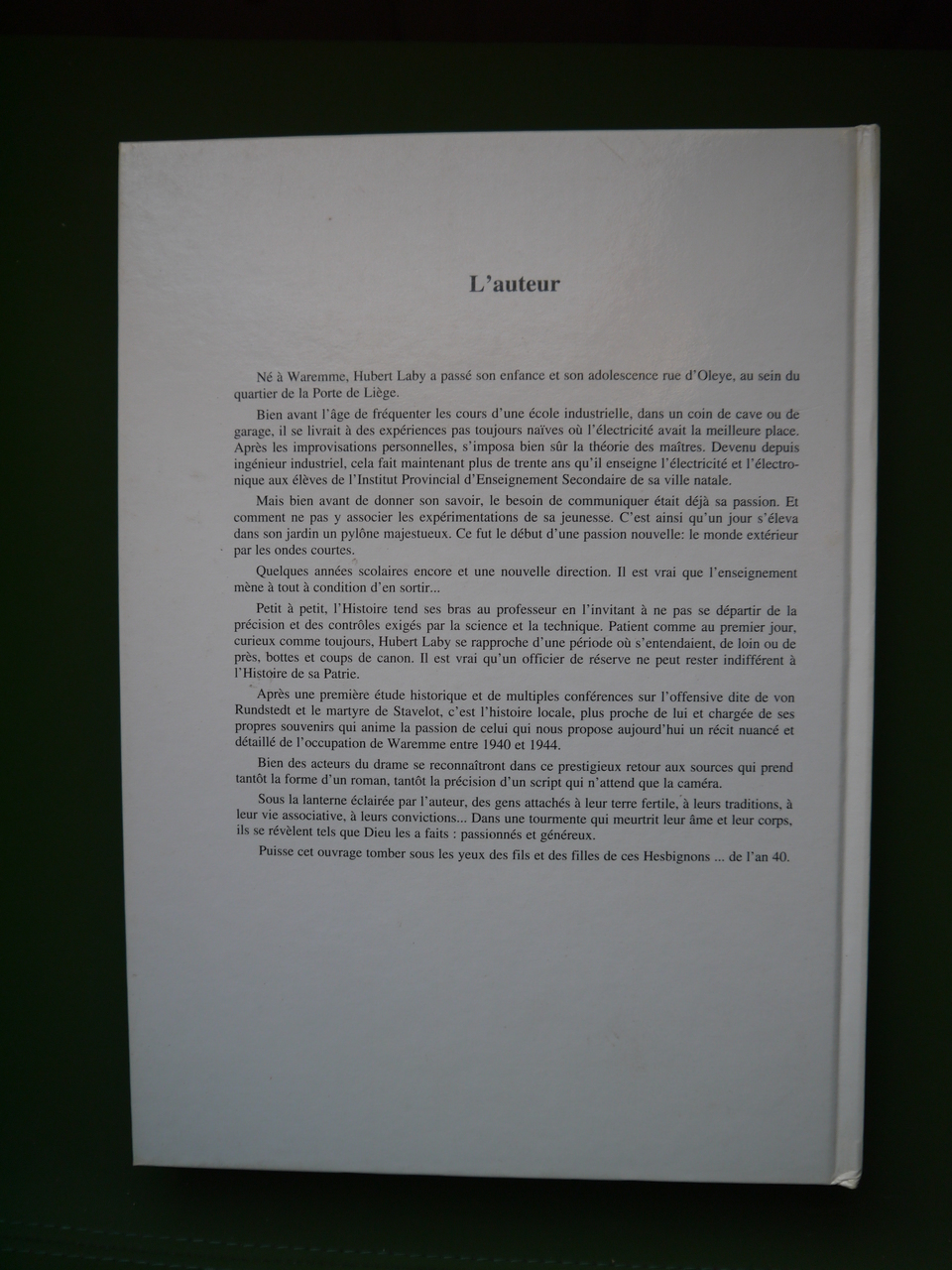 L'auteur

Né à Waremme, Hubert Laby a passé son enfance et son adolescence rue d'Oleye, au sein du quartier de la Porte de Liège.

Bien avant l'âge de fréquenter les cours d'une école industrielle, dans un coin de cave ou de garage, il se livrait à des expériences pas toujours naïves où l'électricité avait la meilleure place. Après les improvisations personnelles, s'imposa bien sûr la théorie des maîtres. Devenu depuis ingénieur industriel, cela fait maintenant plus de trente ans qu'il enseigne l'électricité et l'électronique aux élèves de l'Institut Provincial d'Enseignement Secondaire de sa ville natale.

Mais bien avant de donner son savoir, le besoin de communiquer était déjà sa passion. Et comment ne pas y associer les expérimentations de sa jeunesse. C'est ainsi qu'un jour s'éleva dans son jardin un pylône majestueux. Ce fut le début d'une passion nouvelle: le monde extérieur par les ondes courtes.

Quelques années scolaires encore et une nouvelle direction. Il est vrai que l'enseignement mène à tout à condition d'en sortir...

Petit à petit, l'Histoire tend ses bras au professeur en l'invitant à ne pas se départir de la précision et des contrôles exigés par la science et la technique. Patient comme au premier jour, curieux comme toujours, Hubert Laby se rapproche d'une période où s'entendaient, de loin ou de près, bottes et coups de canon. Il est vrai qu'un officier de réserve ne peut rester indifférent à l'Histoire de sa Patrie.

Après une première étude historique et de multiples conférences sur l'offensive dite de von Rundstedt et le martyre de Stavelot, c'est l'histoire locale, plus proche de lui et chargée de ses propres souvenirs qui anime la passion de celui qui nous propose aujourd'hui un récit nuancé et détaillé de l'occupation de Waremme entre 1940 et 1944.

Bien des acteurs du drame se reconnaîtront dans ce prestigieux retour aux sources qui prend tantôt la forme d'un roman, tantôt la précision d'un script qui n'attend que la caméra.

Sous la lanterne éclairée par l'auteur, des gens attachés à leur terre fertile, à leurs traditions, à leur vie associative, à leurs convictions... Dans une tourmente qui meurtrit leur âme et leur corps, ils se révèlent tels que Dieu les a faits : passionnés et généreux.

Puisse cet ouvrage tomber sous les yeux des fils et des filles de ces Hesbignons ... de l'an 40.